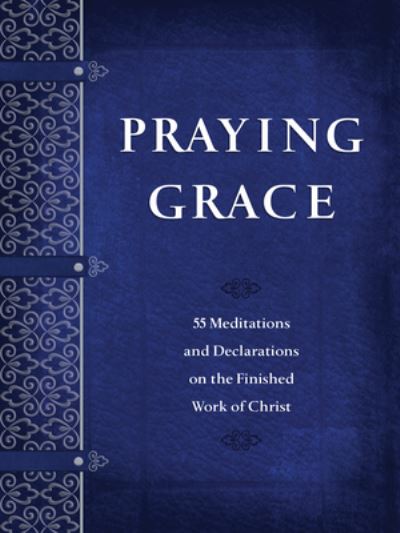 PRAYING GRACE

55 Meditations and Declarations on the Finished Work of Christ